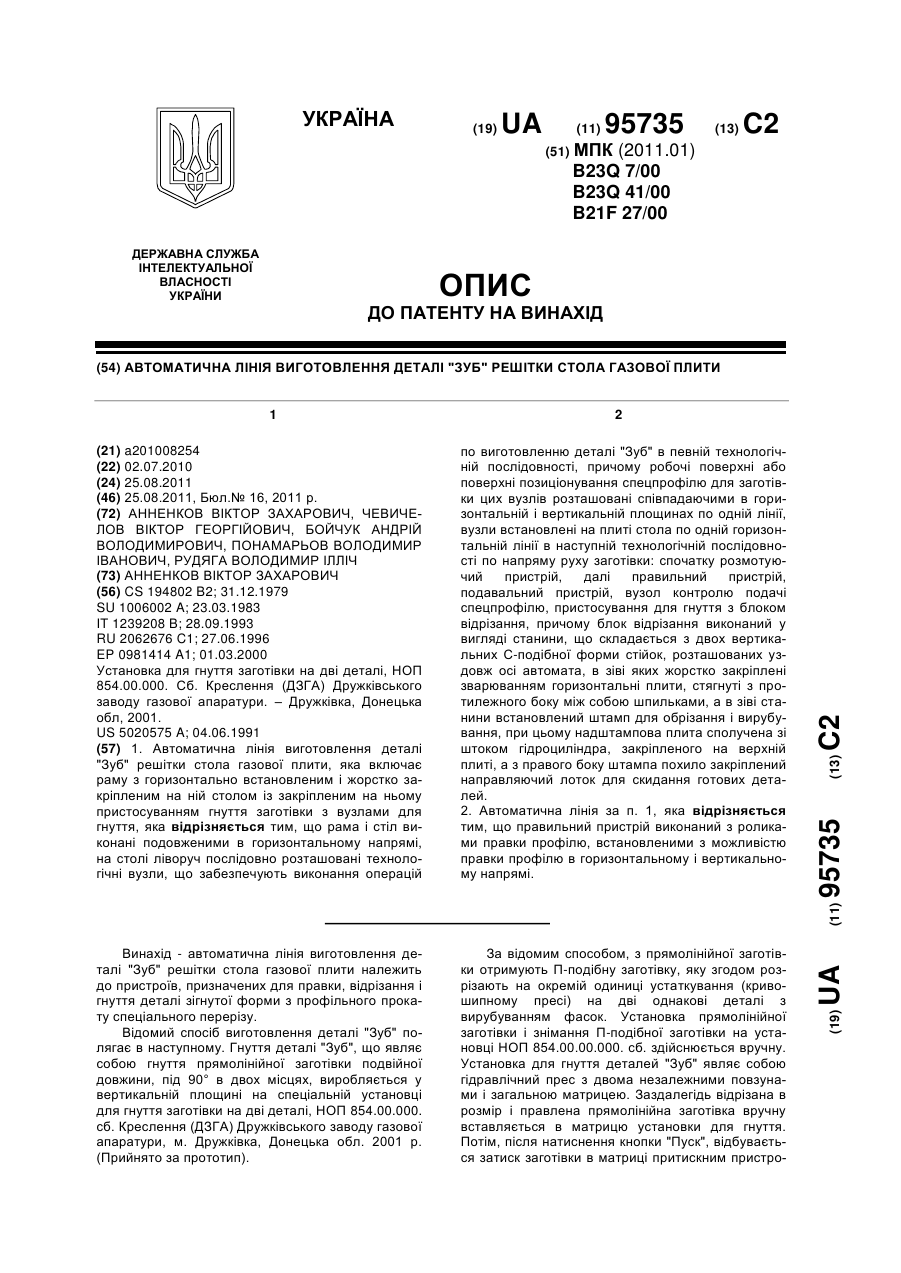 УКРАЇНА

(19) UA (11) 95735 (13) C2

(51) МПК (2011.01)
B23Q 7/00
B23Q 41/00
B21F 27/00

ДЕРЖАВНА СЛУЖБА ІНТЕЛЕКТУАЛЬНОЇ ВЛАСНОСТІ УКРАЇНИ

ОПИС
ДО ПАТЕНТУ НА ВИНАХІД

(54) АВТОМАТИЧНА ЛІНІЯ ВИГОТОВЛЕННЯ ДЕТАЛІ "ЗУБ" РЕШІТКИ СТОЛА ГАЗОВОЇ ПЛИТИ

1

(21) a201008254
(22) 02.07.2010
(24) 25.08.2011
(46) 25.08.2011, Бюл.№ 16, 2011 р.
(72) АННЕНКОВ ВІКТОР ЗАХАРОВИЧ, ЧЕВИЧЕЛОВ ВІКТОР ГЕОРГІЙОВИЧ, БОЙЧУК АНДРІЙ ВОЛОДИМИРОВИЧ, ПОНАМАРЬОВ ВОЛОДИМИР ІВАНОВИЧ, РУДЯГА ВОЛОДИМИР ІЛЛІЧ
(73) АННЕНКОВ ВІКТОР ЗАХАРОВИЧ
(56) CS 194802 B2; 31.12.1979
SU 1006002 A; 23.03.1983
IT 1239208 B; 28.09.1993
RU 2062676 C1; 27.06.1996
EP 0981414 A1; 01.03.2000
Установка для гнуття заготівки на дві деталі, НОП 854.00.000. Сб. Креслення (ДЗГА) Дружківського заводу газової апаратури. – Дружківка, Донецька обл, 2001.
US 5020575 A; 04.06.1991
(57) 1. Автоматична лінія виготовлення деталі "Зуб" решітки стола газової плити, яка включає раму з горизонтально встановленим і жорстко закріпленим на ній столом із закріпленим на ньому пристосуванням гнуття заготівки з вузлами для гнуття, яка відрізняється тим, що рама і стіл виконані подовженими в горизонтальному напрямі, на столі ліворуч послідовно розташовані технологічні вузли, що забезпечують виконання операцій

2

по виготовленню деталі "Зуб" в певній технологічній послідовності, причому робочі поверхні або поверхні позиціонування спецпрофілю для заготівки цих вузлів розташовані співпадаючими в горизонтальній і вертикальній площинах по одній лінії, вузли встановлені на плиті стола по одній горизонтальній лінії в наступній технологічній послідовності по напряму руху заготівки: спочатку розмотуючий пристрій, далі правильний пристрій, подавальний пристрій, вузол контролю подачі спецпрофілю, пристосування для гнуття з блоком відрізання, причому блок відрізання виконаний у вигляді станини, що складається з двох вертикальних С-подібної форми стійок, розташованих уздовж осі автомата, в зіві яких жорстко закріплені зварюванням горизонтальні плити, стягнуті з протилежного боку між собою шпильками, а в зіві станини встановлений штамп для обрізання і вирубування, при цьому надштампова плита сполучена зі штоком гідроциліндра, закріпленого на верхній плиті, а з правого боку штампа похило закріплений направляючий лоток для скидання готових деталей.
2. Автоматична лінія за п. 1, яка відрізняється тим, що правильний пристрій виконаний з роликами правки профілю, встановленими з можливістю правки профілю в горизонтальному і вертикальному напрямі.

(19) UA (11) 95735 (13) C2

Винахід - автоматична лінія виготовлення деталі "Зуб" решітки стола газової плити належить до пристроїв, призначених для правки, відрізання і гнуття деталі зігнутої форми з профільного прокату спеціального перерізу.
Відомий спосіб виготовлення деталі "Зуб" полягає в наступному. Гнуття деталі "Зуб", що являє собою гнуття прямолінійної заготівки подвійної довжини, під 90° в двох місцях, виробляється у вертикальній площині на спеціальній установці для гнуття заготівки на дві деталі, НОП 854.00.000. сб. Креслення (ДЗГА) Дружківського заводу газової апаратури, м. Дружківка, Донецька обл. 2001 р. (Прийнято за прототип).

За відомим способом, з прямолінійної заготівки отримують П-подібну заготівку, яку згодом розрізають на окремій одиниці устаткування (кривошипному пресі) на дві однакові деталі з вирубуванням фасок. Установка прямолінійної заготівки і знімання П-подібної заготівки на установці НОП 854.00.00.000. сб. здійснюється вручну. Установка для гнуття деталей "Зуб" являє собою гідравлічний прес з двома незалежними повзунами і загальною матрицею. Заздалегідь відрізана в розмір і правлена прямолінійна заготівка вручну вставляється в матрицю установки для гнуття. Потім, після натиснення кнопки "Пуск", відбувається затиск заготівки в матриці притискним пристро-